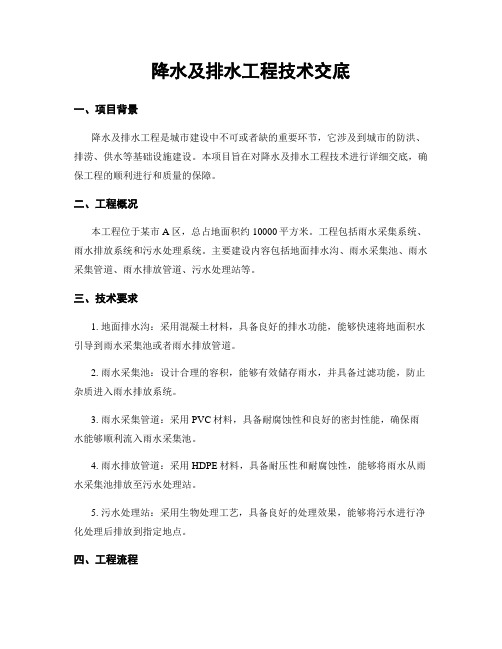 降水及排水工程技术交底

一、项目背景

降水及排水工程是城市建设中不可或者缺的重要环节，它涉及到城市的防洪、排涝、供水等基础设施建设。本项目旨在对降水及排水工程技术进行详细交底，确保工程的顺利进行和质量的保障。

二、工程概况

本工程位于某市 A 区，总占地面积约 10000 平方米。工程包括雨水采集系统、雨水排放系统和污水处理系统。主要建设内容包括地面排水沟、雨水采集池、雨水采集管道、雨水排放管道、污水处理站等。

三、技术要求

1. 地面排水沟：采用混凝土材料，具备良好的排水功能，能够快速将地面积水引导到雨水采集池或者雨水排放管道。

2. 雨水采集池：设计合理的容积，能够有效储存雨水，并具备过滤功能，防止杂质进入雨水排放系统。

3. 雨水采集管道：采用 PVC 材料，具备耐腐蚀性和良好的密封性能，确保雨水能够顺利流入雨水采集池。

4. 雨水排放管道：采用 HDPE 材料，具备耐压性和耐腐蚀性，能够将雨水从雨水采集池排放至污水处理站。

5. 污水处理站：采用生物处理工艺，具备良好的处理效果，能够将污水进行净化处理后排放到指定地点。

四、工程流程